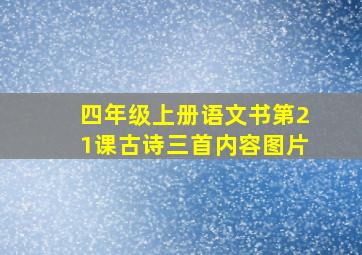 四年级上册语文书第21课古诗三首内容图片